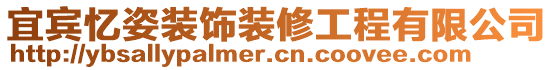 宜宾忆姿装饰装修工程有限公司
http://ybsallypalmer.cn.coovee.com